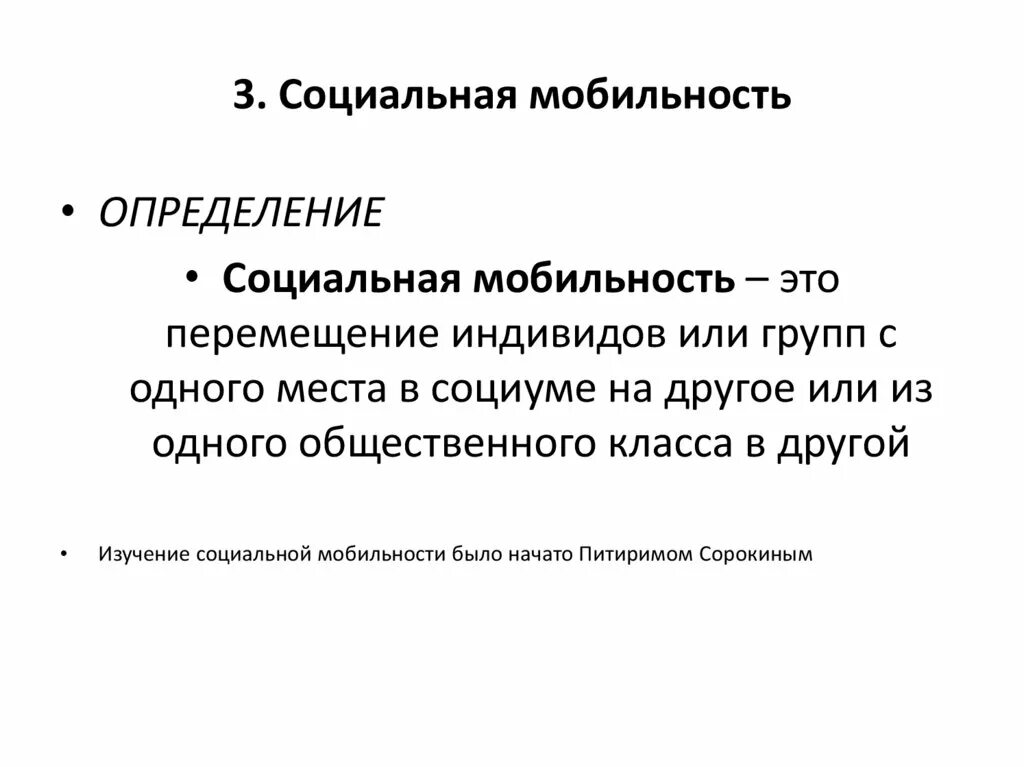 3. Социальная мобильность

• ОПРЕДЕЛЕНИЕ

• Социальная мобильность – это перемещение индивидов или групп с одного места в социуме на другое или из одного общественного класса в другой

• Изучение социальной мобильности было начато Питиримом Сорокиным